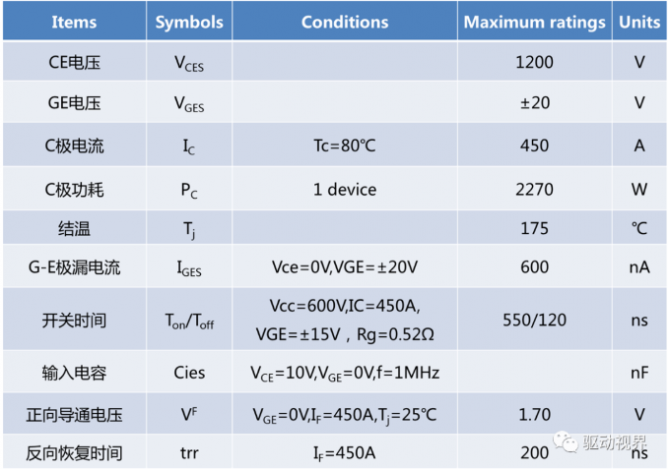 | Items | Symbols | Conditions | Maximum ratings | Units |
|---|---|---|---|---|
| CE电压 | $V_{CES}$ | | 1200 | V |
| GE电压 | $V_{GES}$ | | ±20 | V |
| C极电流 | $I_C$ | Tc=80℃ | 450 | A |
| C极功耗 | $P_C$ | 1 device | 2270 | W |
| 结温 | $T_j$ | | 175 | ℃ |
| G-E极漏电流 | $I_{GES}$ | Vce=0V,VGE=±20V | 600 | nA |
| 开关时间 | $T_{on}/T_{off}$ | Vcc=600V,IC=450A, VGE=±15V，Rg=0.52Ω | 550/120 | ns |
| 输入电容 | Cies | $V_{CE}$=10V,$V_{GE}$=0V,f=1MHz | | nF |
| 正向导通电压 | $V^F$ | $V_{GE}$=0V,$I_F$=450A,$T_j$=25℃ | 1.70 | V |
| 反向恢复时间 | trr | $I_F$=450A | 200 | ns |

驱动视界